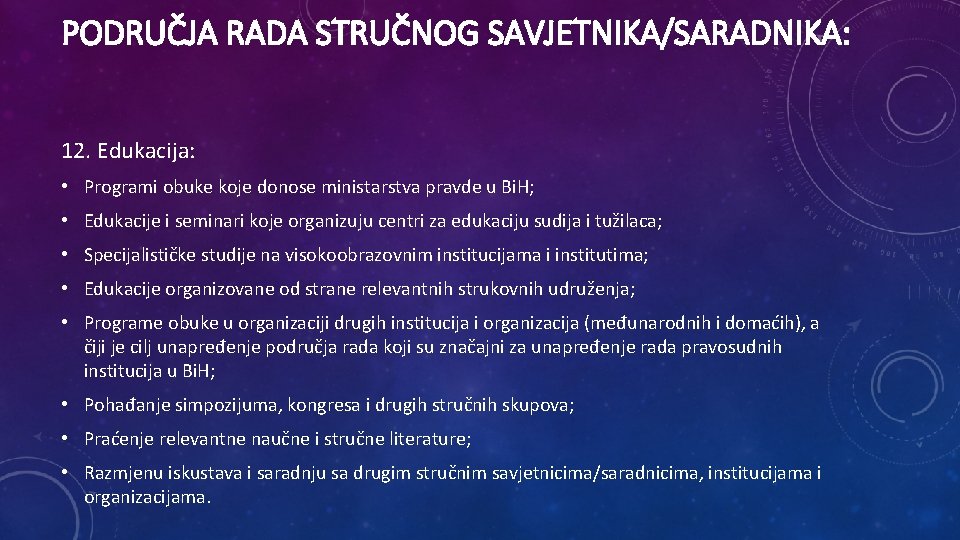 PODRUČJA RADA STRUČNOG SAVJETNIKA/SARADNIKA:

12. Edukacija:

• Programi obuke koje donose ministarstva pravde u BiH;

• Edukacije i seminari koje organizuju centri za edukaciju sudija i tužilaca;

• Specijalističke studije na visokoobrazovnim institucijama i institutima;

• Edukacije organizovane od strane relevantnih strukovnih udruženja;

• Programe obuke u organizaciji drugih institucija i organizacija (međunarodnih i domaćih), a čiji je cilj unapređenje područja rada koji su značajni za unapređenje rada pravosudnih institucija u BiH;

• Pohađanje simpozijuma, kongresa i drugih stručnih skupova;

• Praćenje relevantne naučne i stručne literature;

• Razmjenu iskustava i saradnju sa drugim stručnim savjetnicima/saradnicima, institucijama i organizacijama.